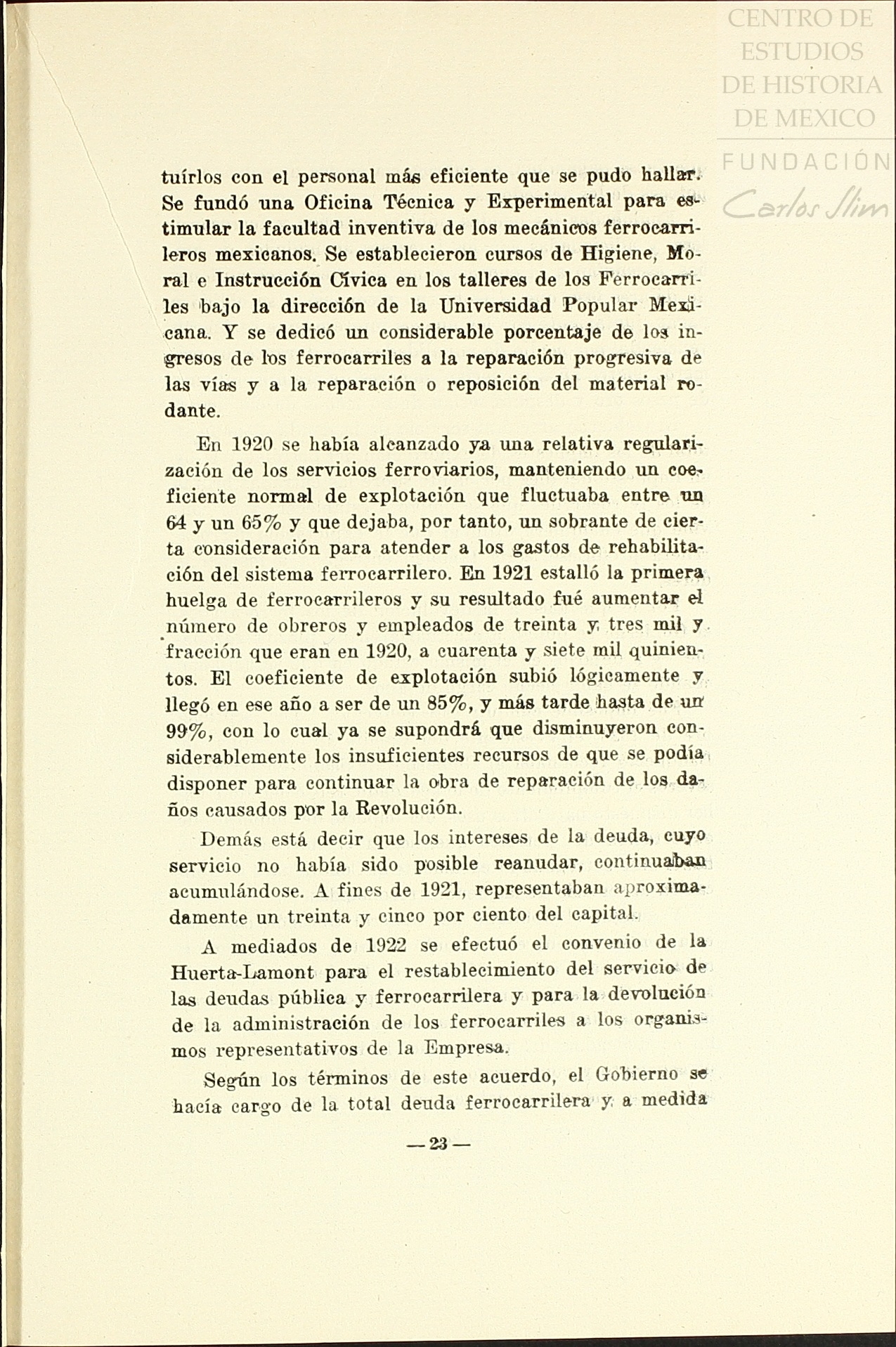 CENTRO DE ESTUDIOS DE HISTORIA DE MEXICO
FUNDACIÓN Carlos Slim

tuírlos con el personal más eficiente que se pudo hallar. Se fundó una Oficina Técnica y Experimental para estimular la facultad inventiva de los mecánicos ferrocarrileros mexicanos. Se establecieron cursos de Higiene, Moral e Instrucción Cívica en los talleres de los Ferrocarriles bajo la dirección de la Universidad Popular Mexicana. Y se dedicó un considerable porcentaje de los ingresos de los ferrocarriles a la reparación progresiva de las vías y a la reparación o reposición del material rodante.

En 1920 se había alcanzado ya una relativa regularización de los servicios ferroviarios, manteniendo un coeficiente normal de explotación que fluctuaba entre un 64 y un 65% y que dejaba, por tanto, un sobrante de cierta consideración para atender a los gastos de rehabilitación del sistema ferrocarrilero. En 1921 estalló la primera huelga de ferrocarrileros y su resultado fué aumentar el número de obreros y empleados de treinta y tres mil y fracción que eran en 1920, a cuarenta y siete mil quinientos. El coeficiente de explotación subió lógicamente y llegó en ese año a ser de un 85%, y más tarde hasta de un 99%, con lo cual ya se supondrá que disminuyeron considerablemente los insuficientes recursos de que se podía disponer para continuar la obra de reparación de los daños causados por la Revolución.

Demás está decir que los intereses de la deuda, cuyo servicio no había sido posible reanudar, continuaban acumulándose. A fines de 1921, representaban aproximadamente un treinta y cinco por ciento del capital.

A mediados de 1922 se efectuó el convenio de la Huerta-Lamont para el restablecimiento del servicio de las deudas pública y ferrocarrilera y para la devolución de la administración de los ferrocarriles a los organismos representativos de la Empresa.

Según los términos de este acuerdo, el Gobierno se hacía cargo de la total deuda ferrocarrilera y a medida

— 23 —